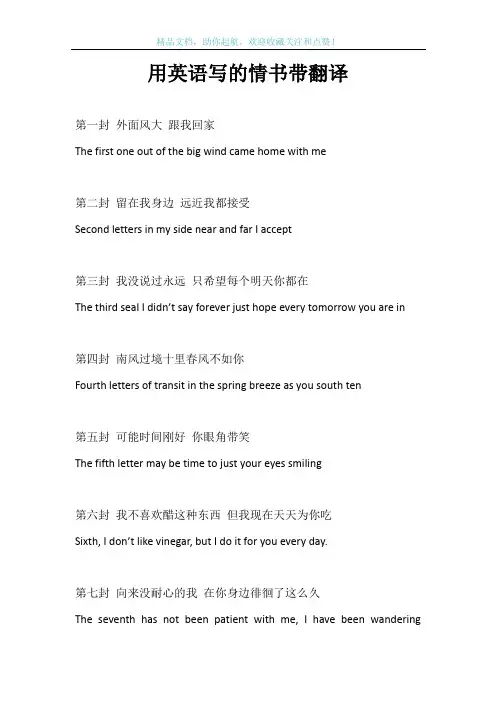 精品文档，助你起航，欢迎收藏关注和点赞！

用英语写的情书带翻译

第一封 外面风大 跟我回家

The first one out of the big wind came home with me

第二封 留在我身边 远近我都接受

Second letters in my side near and far I accept

第三封 我没说过永远 只希望每个明天你都在

The third seal I didn't say forever just hope every tomorrow you are in

第四封 南风过境十里春风不如你

Fourth letters of transit in the spring breeze as you south ten

第五封 可能时间刚好 你眼角带笑

The fifth letter may be time to just your eyes smiling

第六封 我不喜欢醋这种东西 但我现在天天为你吃

Sixth, I don't like vinegar, but I do it for you every day.

第七封 向来没耐心的我 在你身边徘徊了这么久

The seventh has not been patient with me, I have been wandering